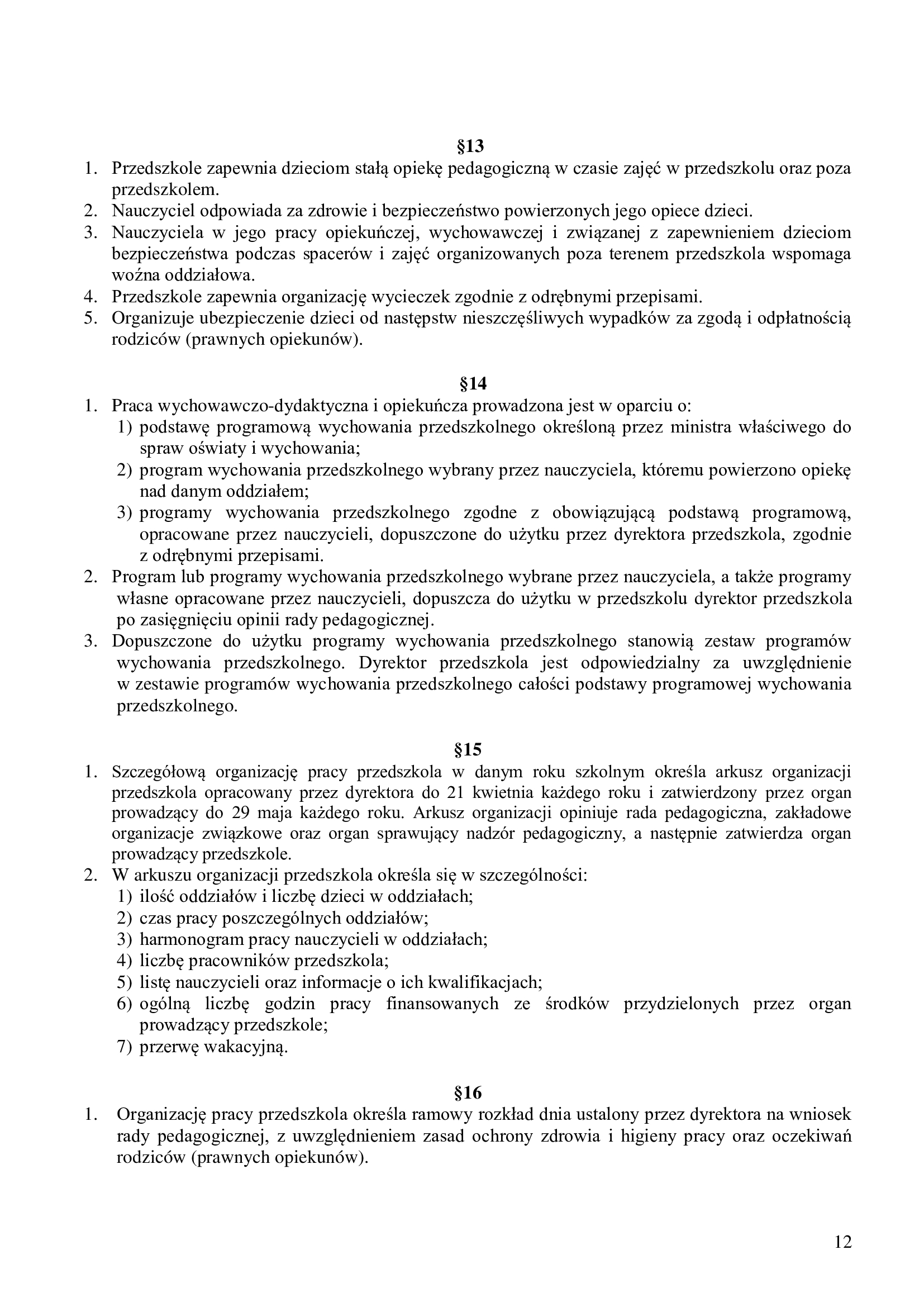 §13

1. Przedszkole zapewnia dzieciom stałą opiekę pedagogiczną w czasie zajęć w przedszkolu oraz poza przedszkolem.
2. Nauczyciel odpowiada za zdrowie i bezpieczeństwo powierzonych jego opiece dzieci.
3. Nauczyciela w jego pracy opiekuńczej, wychowawczej i związanej z zapewnieniem dzieciom bezpieczeństwa podczas spacerów i zajęć organizowanych poza terenem przedszkola wspomaga woźna oddziałowa.
4. Przedszkole zapewnia organizację wycieczek zgodnie z odrębnymi przepisami.
5. Organizuje ubezpieczenie dzieci od następstw nieszczęśliwych wypadków za zgodą i odpłatnością rodziców (prawnych opiekunów).

§14

1. Praca wychowawczo-dydaktyczna i opiekuńcza prowadzona jest w oparciu o:
1) podstawę programową wychowania przedszkolnego określoną przez ministra właściwego do spraw oświaty i wychowania;
2) program wychowania przedszkolnego wybrany przez nauczyciela, któremu powierzono opiekę nad danym oddziałem;
3) programy wychowania przedszkolnego zgodne z obowiązującą podstawą programową, opracowane przez nauczycieli, dopuszczone do użytku przez dyrektora przedszkola, zgodnie z odrębnymi przepisami.
2. Program lub programy wychowania przedszkolnego wybrane przez nauczyciela, a także programy własne opracowane przez nauczycieli, dopuszcza do użytku w przedszkolu dyrektor przedszkola po zasięgnięciu opinii rady pedagogicznej.
3. Dopuszczone do użytku programy wychowania przedszkolnego stanowią zestaw programów wychowania przedszkolnego. Dyrektor przedszkola jest odpowiedzialny za uwzględnienie w zestawie programów wychowania przedszkolnego całości podstawy programowej wychowania przedszkolnego.

§15

1. Szczegółową organizację pracy przedszkola w danym roku szkolnym określa arkusz organizacji przedszkola opracowany przez dyrektora do 21 kwietnia każdego roku i zatwierdzony przez organ prowadzący do 29 maja każdego roku. Arkusz organizacji opiniuje rada pedagogiczna, zakładowe organizacje związkowe oraz organ sprawujący nadzór pedagogiczny, a następnie zatwierdza organ prowadzący przedszkole.
2. W arkuszu organizacji przedszkola określa się w szczególności:
1) ilość oddziałów i liczbę dzieci w oddziałach;
2) czas pracy poszczególnych oddziałów;
3) harmonogram pracy nauczycieli w oddziałach;
4) liczbę pracowników przedszkola;
5) listę nauczycieli oraz informacje o ich kwalifikacjach;
6) ogólną liczbę godzin pracy finansowanych ze środków przydzielonych przez organ prowadzący przedszkole;
7) przerwę wakacyjną.

§16

1. Organizację pracy przedszkola określa ramowy rozkład dnia ustalony przez dyrektora na wniosek rady pedagogicznej, z uwzględnieniem zasad ochrony zdrowia i higieny pracy oraz oczekiwań rodziców (prawnych opiekunów).

12